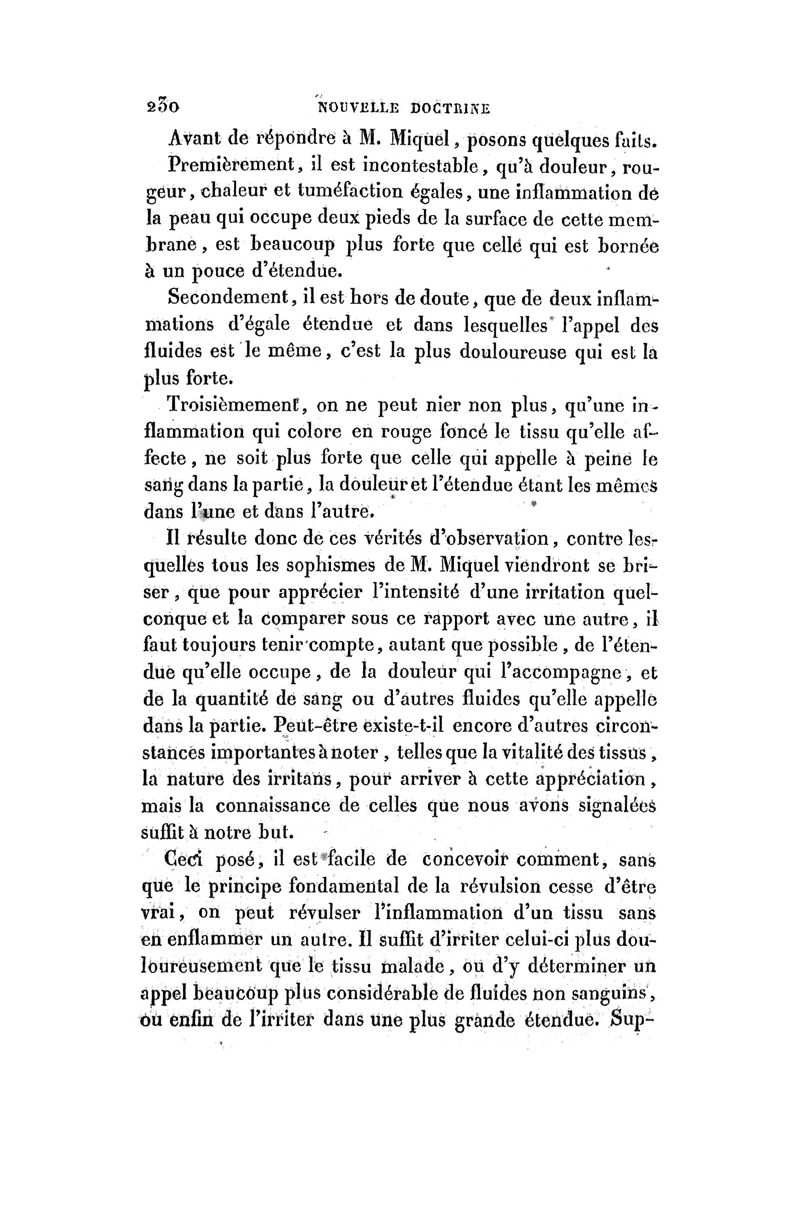 230 NOUVELLE DOCTRINE

Avant de répondre à M. Miquel, posons quelques faits.

Premièrement, il est incontestable, qu'à douleur, rougeur, chaleur et tuméfaction égales, une inflammation de la peau qui occupe deux pieds de la surface de cette membrane, est beaucoup plus forte que celle qui est bornée à un pouce d'étendue.

Secondement, il est hors de doute, que de deux inflammations d'égale étendue et dans lesquelles l'appel des fluides est le même, c'est la plus douloureuse qui est la plus forte.

Troisièmement, on ne peut nier non plus, qu'une inflammation qui colore en rouge foncé le tissu qu'elle affecte, ne soit plus forte que celle qui appelle à peine le sang dans la partie, la douleur et l'étendue étant les mêmes dans l'une et dans l'autre.

Il résulte donc de ces vérités d'observation, contre lesquelles tous les sophismes de M. Miquel viendront se briser, que pour apprécier l'intensité d'une irritation quelconque et la comparer sous ce rapport avec une autre, il faut toujours tenir compte, autant que possible, de l'étendue qu'elle occupe, de la douleur qui l'accompagne, et de la quantité de sang ou d'autres fluides qu'elle appelle dans la partie. Peut-être existe-t-il encore d'autres circonstances importantes à noter, telles que la vitalité des tissus, la nature des irritans, pour arriver à cette appréciation, mais la connaissance de celles que nous avons signalées suffit à notre but.

Ceci posé, il est facile de concevoir comment, sans que le principe fondamental de la révulsion cesse d'être vrai, on peut révulser l'inflammation d'un tissu sans en enflammer un autre. Il suffit d'irriter celui-ci plus douloureusement que le tissu malade, ou d'y déterminer un appel beaucoup plus considérable de fluides non sanguins, ou enfin de l'irriter dans une plus grande étendue. Sup-